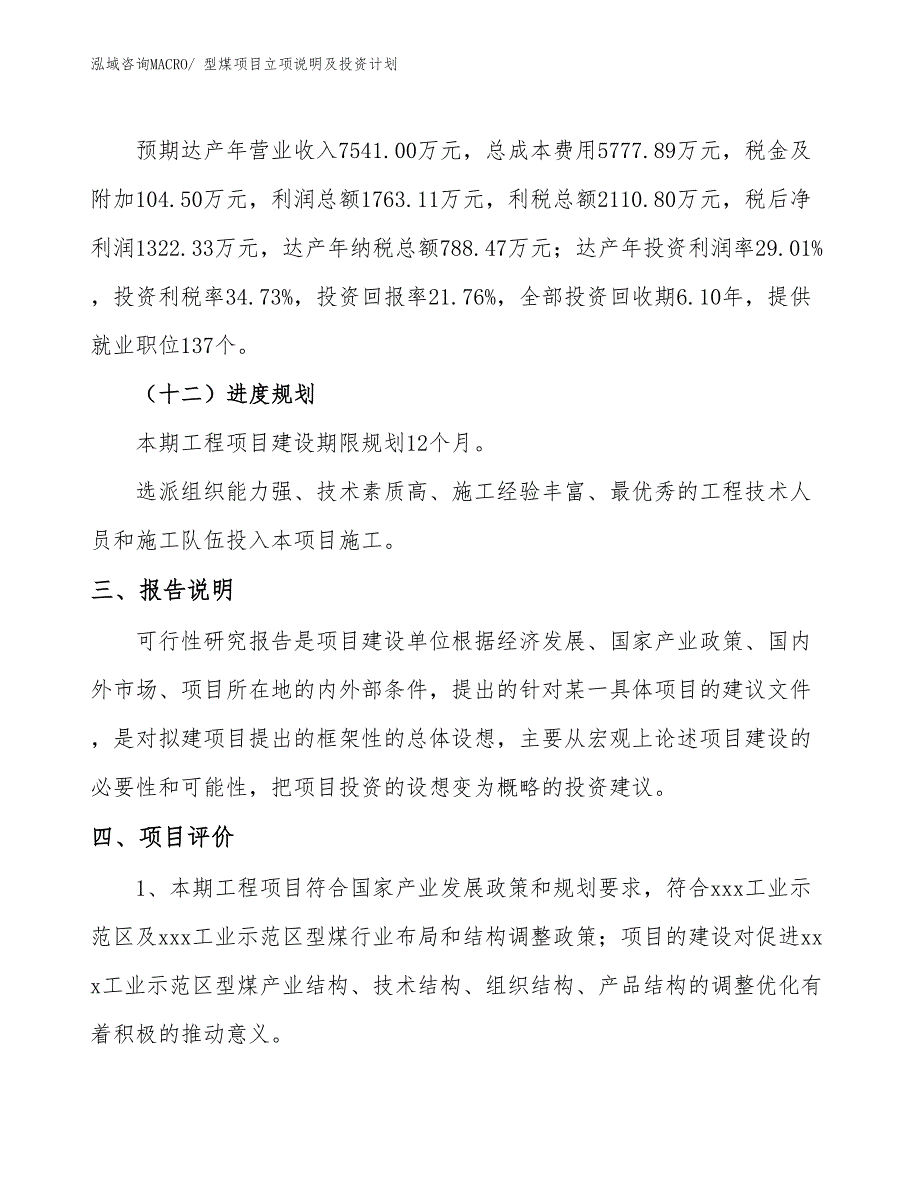 泓域咨询MACRO/ 型煤项目立项说明及投资计划

预期达产年营业收入7541.00万元，总成本费用5777.89万元，税金及附加104.50万元，利润总额1763.11万元，利税总额2110.80万元，税后净利润1322.33万元，达产年纳税总额788.47万元；达产年投资利润率29.01%，投资利税率34.73%，投资回报率21.76%，全部投资回收期6.10年，提供就业职位137个。

（十二）进度规划

本期工程项目建设期限规划12个月。

选派组织能力强、技术素质高、施工经验丰富、最优秀的工程技术人员和施工队伍投入本项目施工。

三、报告说明

可行性研究报告是项目建设单位根据经济发展、国家产业政策、国内外市场、项目所在地的内外部条件，提出的针对某一具体项目的建议文件，是对拟建项目提出的框架性的总体设想，主要从宏观上论述项目建设的必要性和可能性，把项目投资的设想变为概略的投资建议。

四、项目评价

1、本期工程项目符合国家产业发展政策和规划要求，符合xxx工业示范区及xxx工业示范区型煤行业布局和结构调整政策；项目的建设对促进xxx工业示范区型煤产业结构、技术结构、组织结构、产品结构的调整优化有着积极的推动意义。